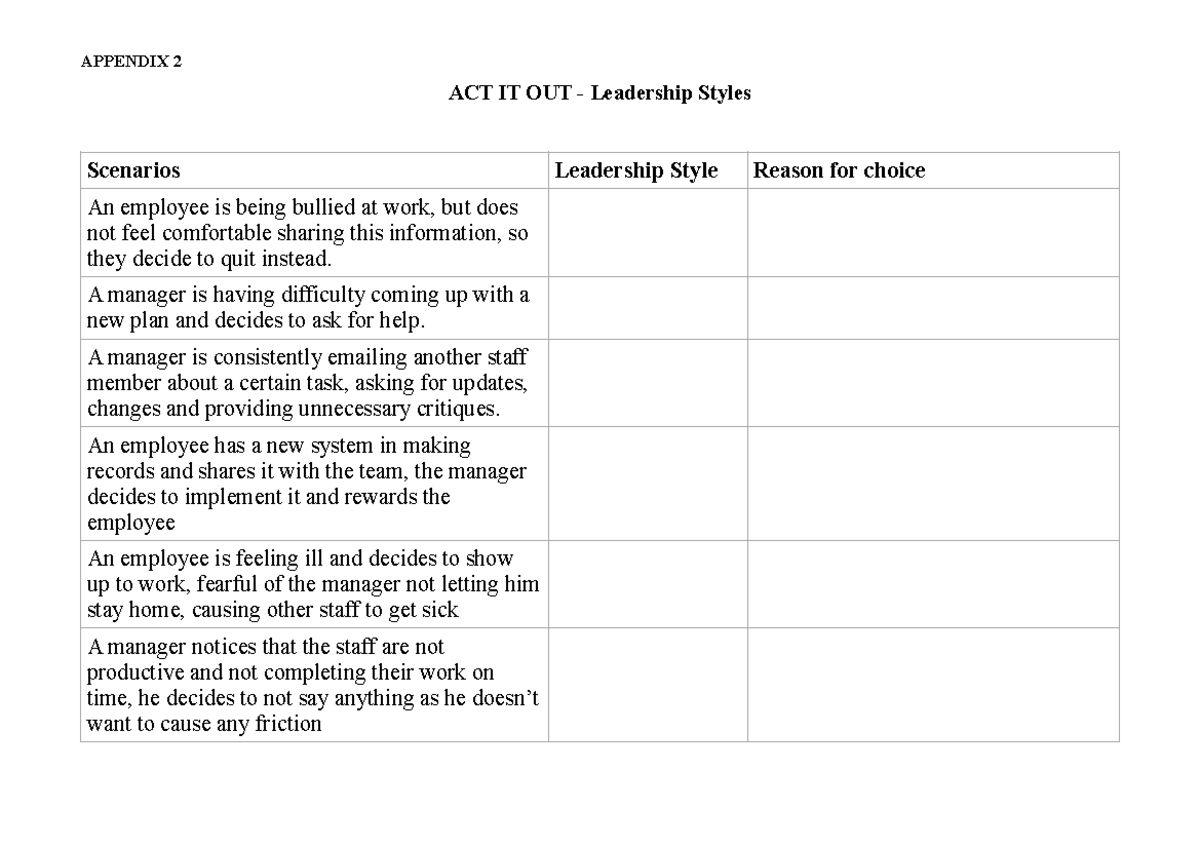 APPENDIX 2

ACT IT OUT - Leadership Styles

| Scenarios | Leadership Style | Reason for choice |
|---|---|---|
| An employee is being bullied at work, but does not feel comfortable sharing this information, so they decide to quit instead. | | |
| A manager is having difficulty coming up with a new plan and decides to ask for help. | | |
| A manager is consistently emailing another staff member about a certain task, asking for updates, changes and providing unnecessary critiques. | | |
| An employee has a new system in making records and shares it with the team, the manager decides to implement it and rewards the employee | | |
| An employee is feeling ill and decides to show up to work, fearful of the manager not letting him stay home, causing other staff to get sick | | |
| A manager notices that the staff are not productive and not completing their work on time, he decides to not say anything as he doesn't want to cause any friction | | |